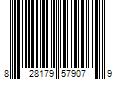 8 28179 57907 9